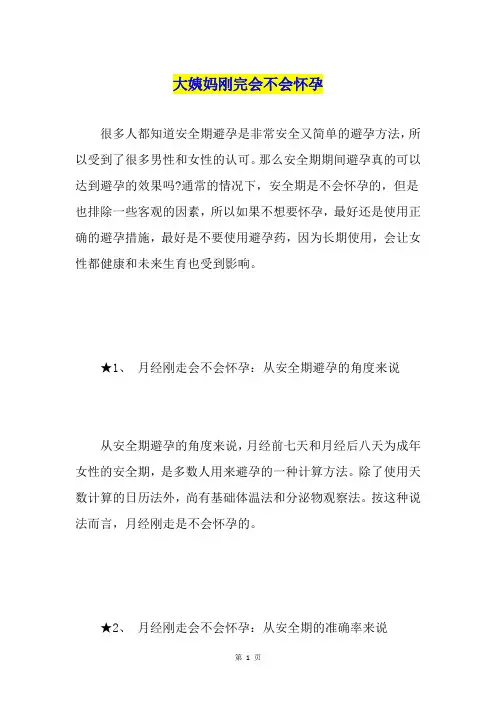 大姨妈刚完会不会怀孕

很多人都知道安全期避孕是非常安全又简单的避孕方法，所以受到了很多男性和女性的认可。那么安全期期间避孕真的可以达到避孕的效果吗?通常的情况下，安全期是不会怀孕的，但是也排除一些客观的因素，所以如果不想要怀孕，最好还是使用正确的避孕措施，最好是不要使用避孕药，因为长期使用，会让女性都健康和未来生育也受到影响。

★1、 月经刚走会不会怀孕：从安全期避孕的角度来说

从安全期避孕的角度来说，月经前七天和月经后八天为成年女性的安全期，是多数人用来避孕的一种计算方法。除了使用天数计算的日历法外，尚有基础体温法和分泌物观察法。按这种说法而言，月经刚走是不会怀孕的。

★2、 月经刚走会不会怀孕：从安全期的准确率来说

第 1 页